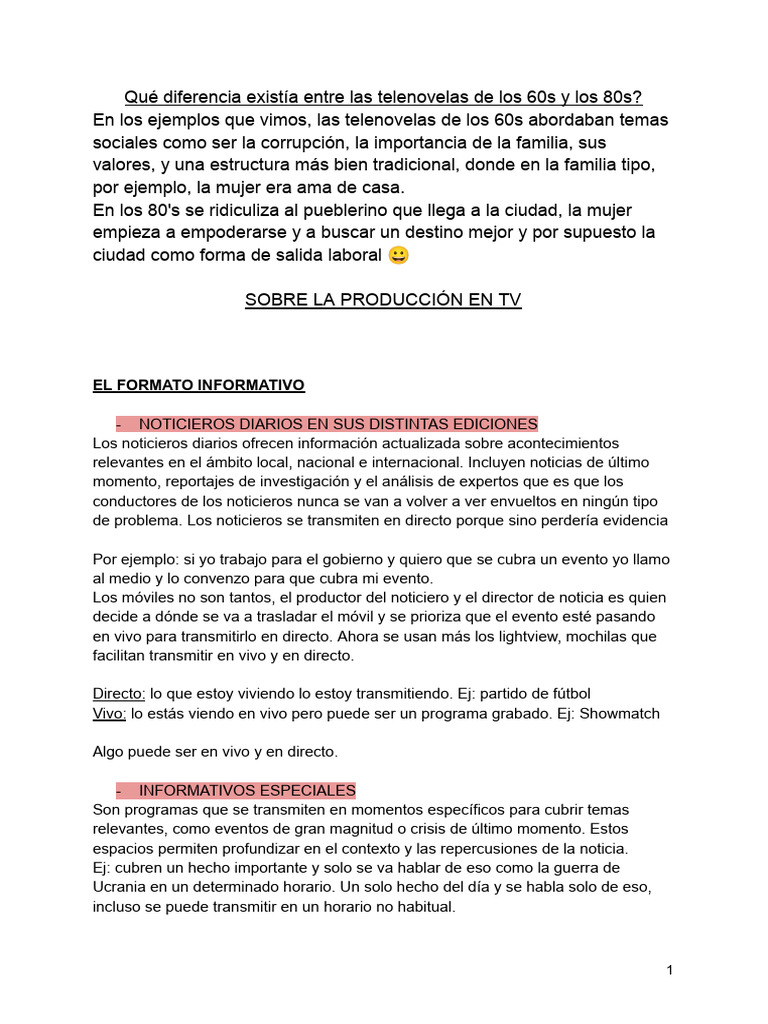 Qué diferencia existía entre las telenovelas de los 60s y los 80s?
En los ejemplos que vimos, las telenovelas de los 60s abordaban temas sociales como ser la corrupción, la importancia de la familia, sus valores, y una estructura más bien tradicional, donde en la familia tipo, por ejemplo, la mujer era ama de casa.
En los 80's se ridiculiza al pueblerino que llega a la ciudad, la mujer empieza a empoderarse y a buscar un destino mejor y por supuesto la ciudad como forma de salida laboral 😀

SOBRE LA PRODUCCIÓN EN TV

EL FORMATO INFORMATIVO

- NOTICIEROS DIARIOS EN SUS DISTINTAS EDICIONES
Los noticieros diarios ofrecen información actualizada sobre acontecimientos relevantes en el ámbito local, nacional e internacional. Incluyen noticias de último momento, reportajes de investigación y el análisis de expertos que es que los conductores de los noticieros nunca se van a volver a ver envueltos en ningún tipo de problema. Los noticieros se transmiten en directo porque sino perdería evidencia

Por ejemplo: si yo trabajo para el gobierno y quiero que se cubra un evento yo llamo al medio y lo convenzo para que cubra mi evento.
Los móviles no son tantos, el productor del noticiero y el director de noticia es quien decide a dónde se va a trasladar el móvil y se prioriza que el evento esté pasando en vivo para transmitirlo en directo. Ahora se usan más los lightview, mochilas que facilitan transmitir en vivo y en directo.

Directo: lo que estoy viviendo lo estoy transmitiendo. Ej: partido de fútbol
Vivo: lo estás viendo en vivo pero puede ser un programa grabado. Ej: Showmatch

Algo puede ser en vivo y en directo.

- INFORMATIVOS ESPECIALES
Son programas que se transmiten en momentos específicos para cubrir temas relevantes, como eventos de gran magnitud o crisis de último momento. Estos espacios permiten profundizar en el contexto y las repercusiones de la noticia.
Ej: cubren un hecho importante y solo se va hablar de eso como la guerra de Ucrania en un determinado horario. Un solo hecho del día y se habla solo de eso, incluso se puede transmitir en un horario no habitual.

1